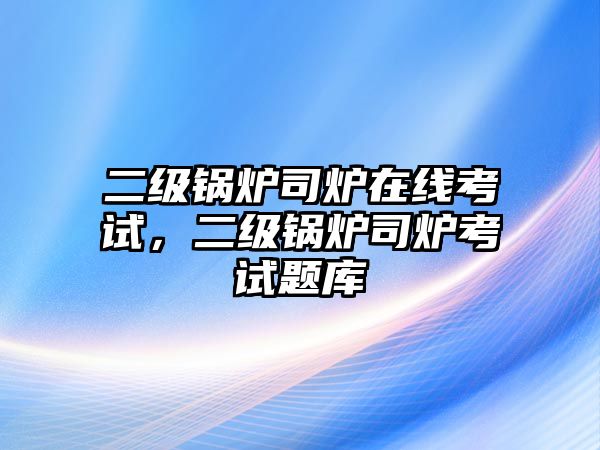 二级锅炉司炉在线考试，二级锅炉司炉考试题库